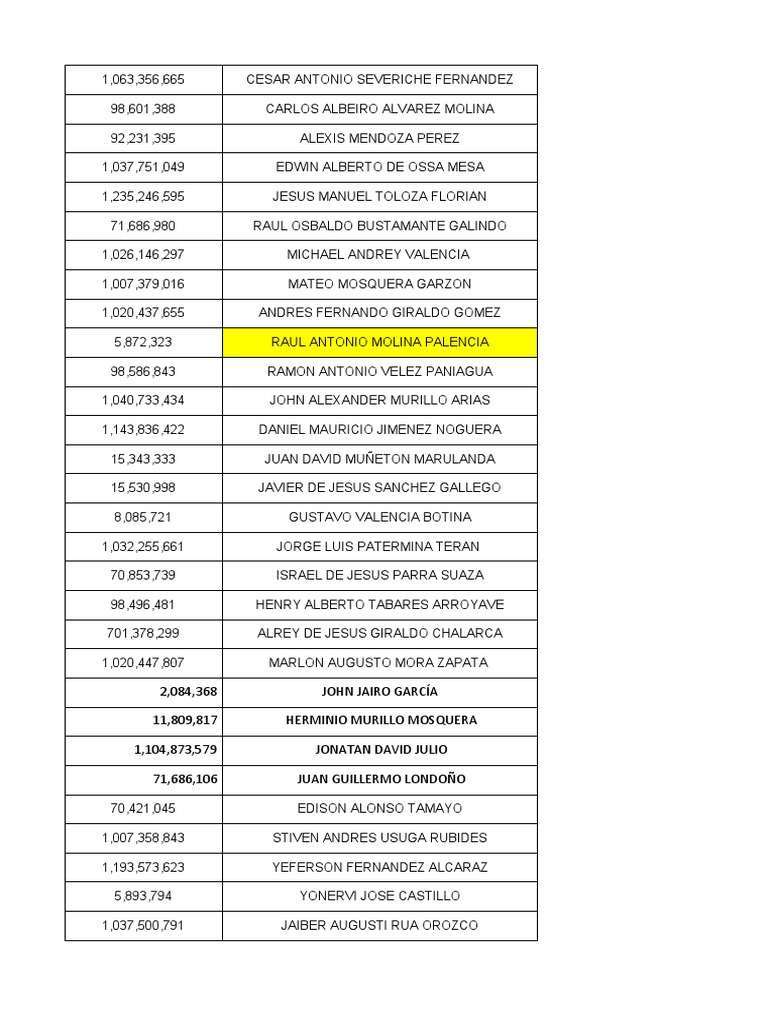 | | |
|---|---|
| 1,063,356,665 | CESAR ANTONIO SEVERICHE FERNANDEZ |
| 98,601,388 | CARLOS ALBEIRO ALVAREZ MOLINA |
| 92,231,395 | ALEXIS MENDOZA PEREZ |
| 1,037,751,049 | EDWIN ALBERTO DE OSSA MESA |
| 1,235,246,595 | JESUS MANUEL TOLOZA FLORIAN |
| 71,686,980 | RAUL OSBALDO BUSTAMANTE GALINDO |
| 1,026,146,297 | MICHAEL ANDREY VALENCIA |
| 1,007,379,016 | MATEO MOSQUERA GARZON |
| 1,020,437,655 | ANDRES FERNANDO GIRALDO GOMEZ |
| 5,872,323 | RAUL ANTONIO MOLINA PALENCIA |
| 98,586,843 | RAMON ANTONIO VELEZ PANIAGUA |
| 1,040,733,434 | JOHN ALEXANDER MURILLO ARIAS |
| 1,143,836,422 | DANIEL MAURICIO JIMENEZ NOGUERA |
| 15,343,333 | JUAN DAVID MUÑETON MARULANDA |
| 15,530,998 | JAVIER DE JESUS SANCHEZ GALLEGO |
| 8,085,721 | GUSTAVO VALENCIA BOTINA |
| 1,032,255,661 | JORGE LUIS PATERMINA TERAN |
| 70,853,739 | ISRAEL DE JESUS PARRA SUAZA |
| 98,496,481 | HENRY ALBERTO TABARES ARROYAVE |
| 701,378,299 | ALREY DE JESUS GIRALDO CHALARCA |
| 1,020,447,807 | MARLON AUGUSTO MORA ZAPATA |
| 2,084,368 | JOHN JAIRO GARCÍA |
| 11,809,817 | HERMINIO MURILLO MOSQUERA |
| 1,104,873,579 | JONATAN DAVID JULIO |
| 71,686,106 | JUAN GUILLERMO LONDOÑO |
| 70,421,045 | EDISON ALONSO TAMAYO |
| 1,007,358,843 | STIVEN ANDRES USUGA RUBIDES |
| 1,193,573,623 | YEFERSON FERNANDEZ ALCARAZ |
| 5,893,794 | YONERVI JOSE CASTILLO |
| 1,037,500,791 | JAIBER AUGUSTI RUA OROZCO |